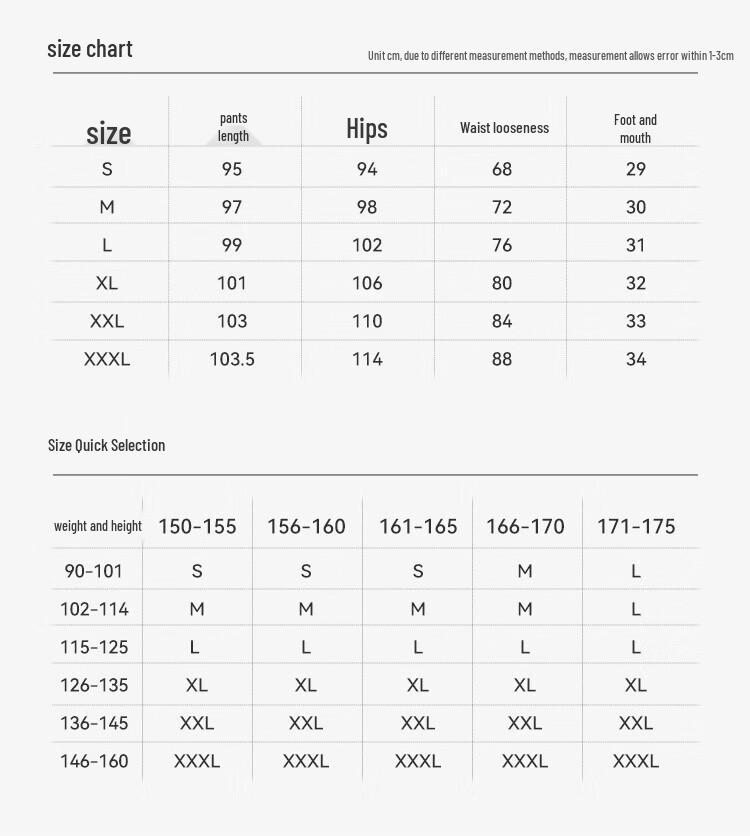 size chart

Unit cm, due to different measurement methods, measurement allows error within 1-3cm

| size | pants length | Hips | Waist looseness | Foot and mouth |
|---|---|---|---|---|
| S | 95 | 94 | 68 | 29 |
| M | 97 | 98 | 72 | 30 |
| L | 99 | 102 | 76 | 31 |
| XL | 101 | 106 | 80 | 32 |
| XXL | 103 | 110 | 84 | 33 |
| XXXL | 103.5 | 114 | 88 | 34 |

Size Quick Selection

| weight and height | 150-155 | 156-160 | 161-165 | 166-170 | 171-175 |
|---|---|---|---|---|---|
| 90-101 | S | S | S | M | L |
| 102-114 | M | M | M | M | L |
| 115-125 | L | L | L | L | L |
| 126-135 | XL | XL | XL | XL | XL |
| 136-145 | XXL | XXL | XXL | XXL | XXL |
| 146-160 | XXXL | XXXL | XXXL | XXXL | XXXL |